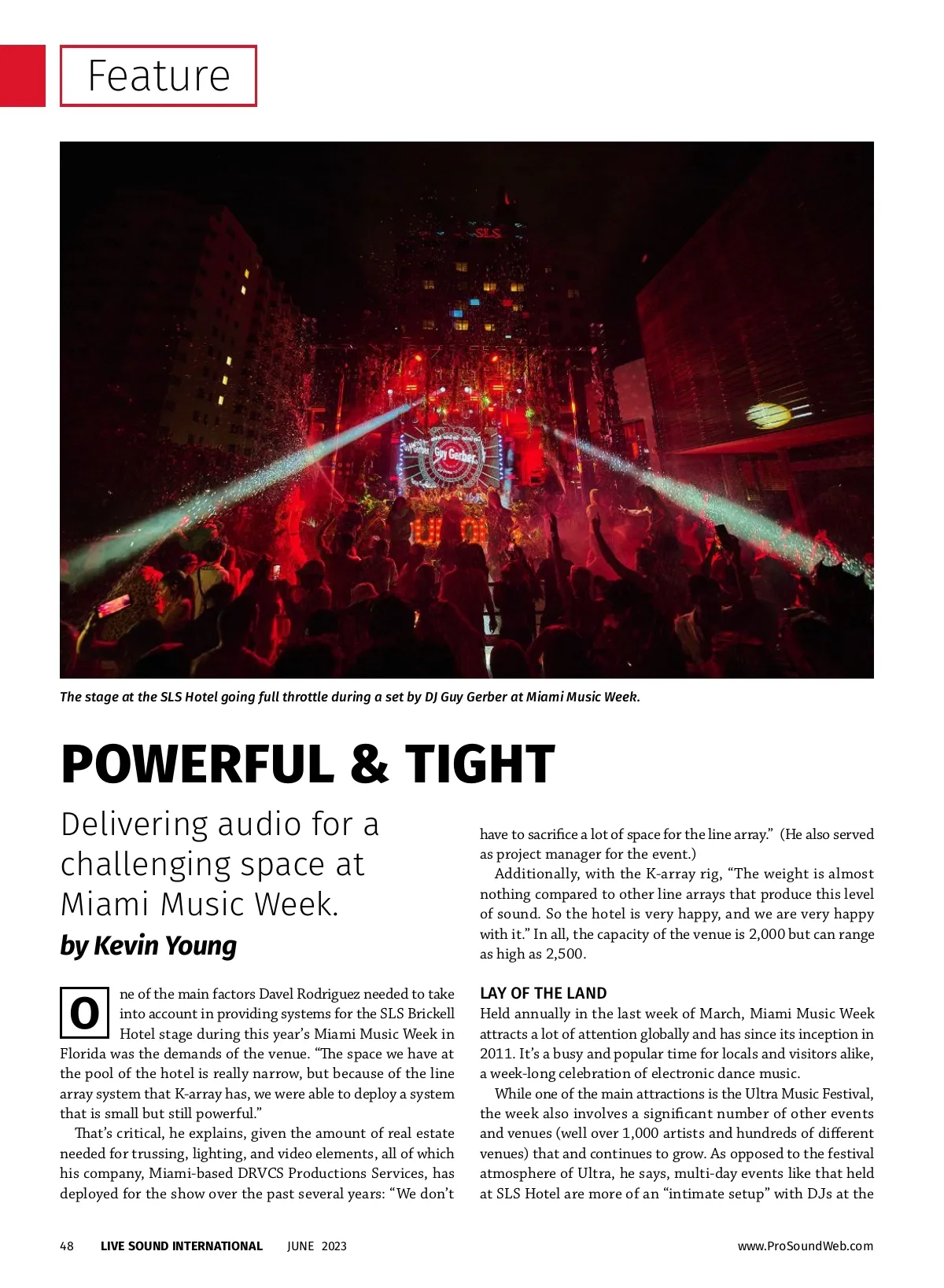 Feature

SLS

Guy Gerber

The stage at the SLS Hotel going full throttle during a set by DJ Guy Gerber at Miami Music Week.

POWERFUL & TIGHT

Delivering audio for a challenging space at Miami Music Week.

by Kevin Young

One of the main factors Davel Rodriguez needed to take into account in providing systems for the SLS Brickell Hotel stage during this year's Miami Music Week in Florida was the demands of the venue. "The space we have at the pool of the hotel is really narrow, but because of the line array system that K-array has, we were able to deploy a system that is small but still powerful."

That's critical, he explains, given the amount of real estate needed for trussing, lighting, and video elements, all of which his company, Miami-based DRVCS Productions Services, has deployed for the show over the past several years: "We don't have to sacrifice a lot of space for the line array." (He also served as project manager for the event.)

Additionally, with the K-array rig, "The weight is almost nothing compared to other line arrays that produce this level of sound. So the hotel is very happy, and we are very happy with it." In all, the capacity of the venue is 2,000 but can range as high as 2,500.

LAY OF THE LAND

Held annually in the last week of March, Miami Music Week attracts a lot of attention globally and has since its inception in 2011. It's a busy and popular time for locals and visitors alike, a week-long celebration of electronic dance music.

While one of the main attractions is the Ultra Music Festival, the week also involves a significant number of other events and venues (well over 1,000 artists and hundreds of different venues) that and continues to grow. As opposed to the festival atmosphere of Ultra, he says, multi-day events like that held at SLS Hotel are more of an "intimate setup" with DJs at the

48 LIVE SOUND INTERNATIONAL JUNE 2023 www.ProSoundWeb.com